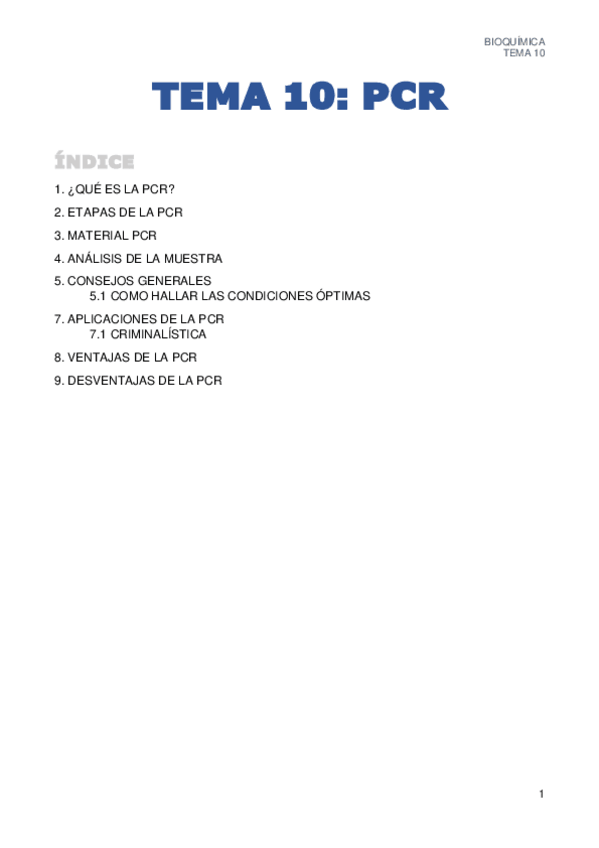 BIOQUÍMICA
TEMA 10

TEMA 10: PCR

ÍNDICE

1. ¿QUÉ ES LA PCR?

2. ETAPAS DE LA PCR

3. MATERIAL PCR

4. ANÁLISIS DE LA MUESTRA

5. CONSEJOS GENERALES
5.1 COMO HALLAR LAS CONDICIONES ÓPTIMAS

7. APLICACIONES DE LA PCR
7.1 CRIMINALÍSTICA

8. VENTAJAS DE LA PCR

9. DESVENTAJAS DE LA PCR

1